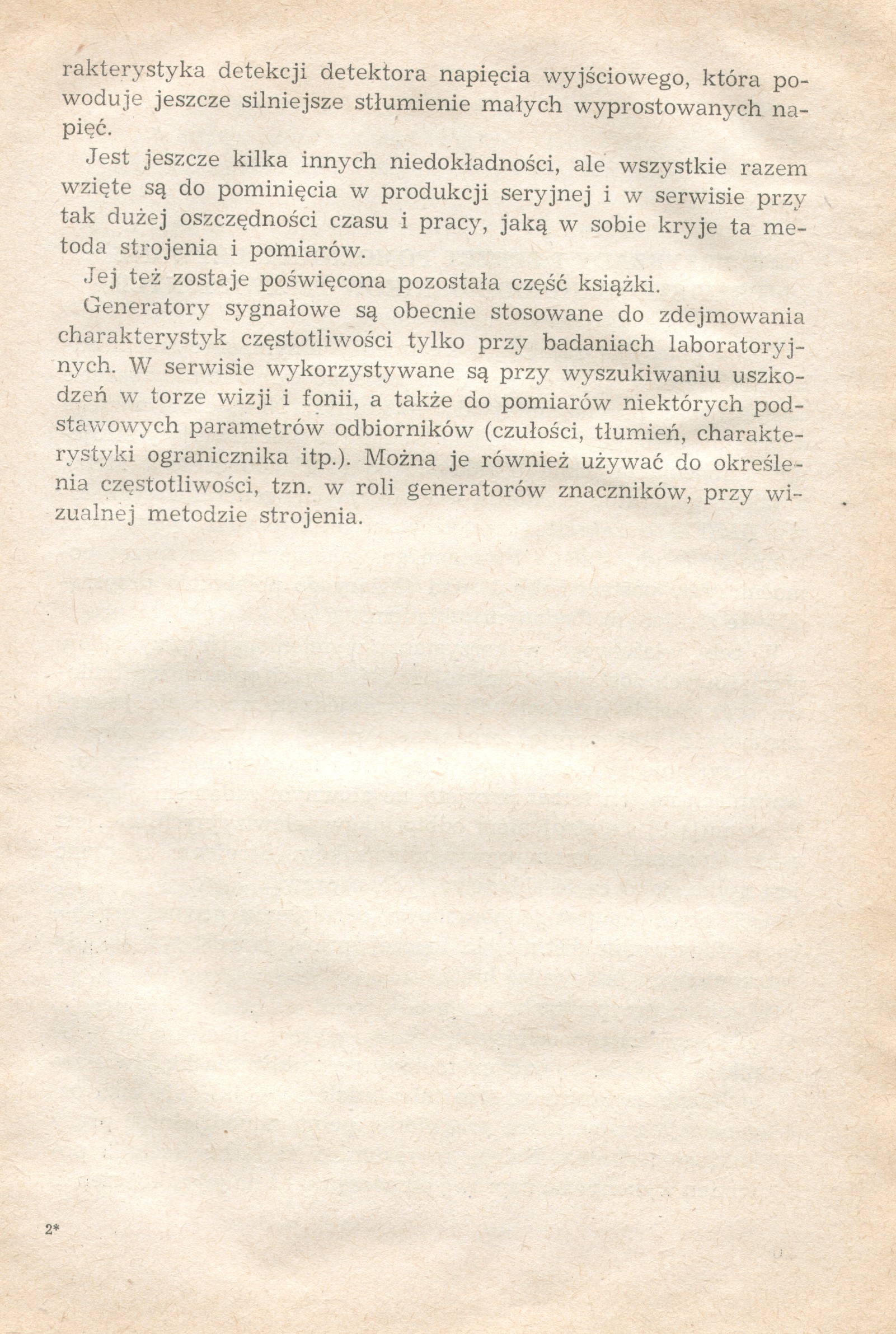 rakterystyka detekcji detektora napięcia wyjściowego, która powoduje jeszcze silniejsze stłumienie małych wyprostowanych napięć.

Jest jeszcze kilka innych niedokładności, ale wszystkie razem wzięte są do pominięcia w produkcji seryjnej i w serwisie przy tak dużej oszczędności czasu i pracy, jaką w sobie kryje ta metoda strojenia i pomiarów.

Jej też zostaje poświęcona pozostała część książki.

Generatory sygnałowe są obecnie stosowane do zdejmowania charakterystyk częstotliwości tylko przy badaniach laboratoryjnych. W serwisie wykorzystywane są przy wyszukiwaniu uszkodzeń w torze wizji i fonii, a także do pomiarów niektórych podstawowych parametrów odbiorników (czułości, tłumień, charakterystyki ogranicznika itp.). Można je również używać do określenia częstotliwości, tzn. w roli generatorów znaczników, przy wizualnej metodzie strojenia.

2*